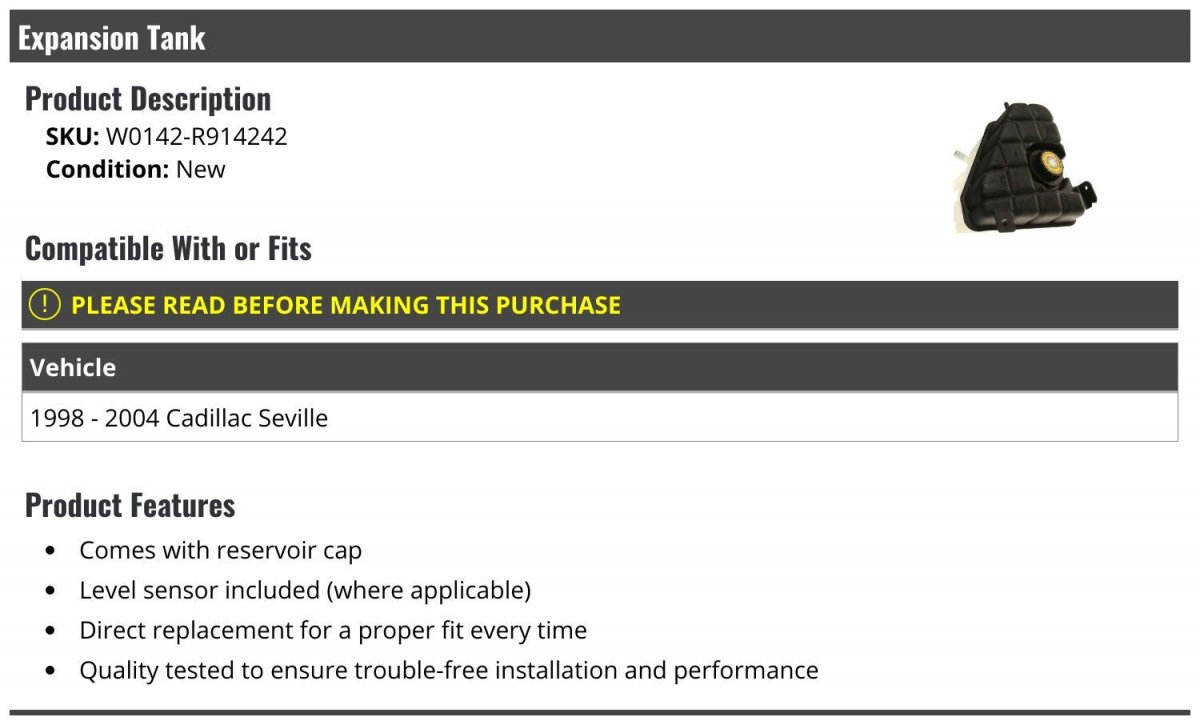 Expansion Tank

Product Description
SKU: W0142-R914242
Condition: New

Compatible With or Fits

! PLEASE READ BEFORE MAKING THIS PURCHASE

| Vehicle |
|---|
| 1998 - 2004 Cadillac Seville |

Product Features

• Comes with reservoir cap
• Level sensor included (where applicable)
• Direct replacement for a proper fit every time
• Quality tested to ensure trouble-free installation and performance